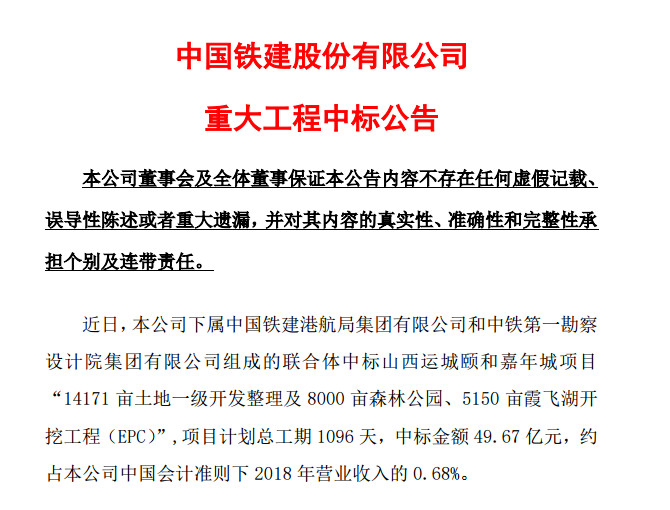 中国铁建股份有限公司

重大工程中标公告

本公司董事会及全体董事保证本公告内容不存在任何虚假记载、误导性陈述或者重大遗漏，并对其内容的真实性、准确性和完整性承担个别及连带责任。

近日，本公司下属中国铁建港航局集团有限公司和中铁第一勘察设计院集团有限公司组成的联合体中标山西运城颐和嘉年城项目“14171 亩土地一级开发整理及 8000 亩森林公园、5150 亩霞飞湖开挖工程（EPC）”，项目计划总工期 1096 天，中标金额 49.67 亿元，约占本公司中国会计准则下 2018 年营业收入的 0.68%。